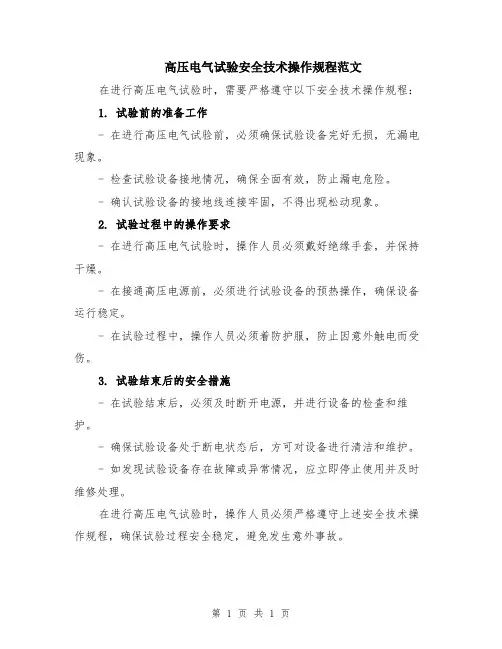 高压电气试验安全技术操作规程范文

在进行高压电气试验时，需要严格遵守以下安全技术操作规程：

1. 试验前的准备工作

- 在进行高压电气试验前，必须确保试验设备完好无损，无漏电现象。

- 检查试验设备接地情况，确保全面有效，防止漏电危险。

- 确认试验设备的接地线连接牢固，不得出现松动现象。

2. 试验过程中的操作要求

- 在进行高压电气试验时，操作人员必须戴好绝缘手套，并保持干燥。

- 在接通高压电源前，必须进行试验设备的预热操作，确保设备运行稳定。

- 在试验过程中，操作人员必须着防护服，防止因意外触电而受伤。

3. 试验结束后的安全措施

- 在试验结束后，必须及时断开电源，并进行设备的检查和维护。

- 确保试验设备处于断电状态后，方可对设备进行清洁和维护。

- 如发现试验设备存在故障或异常情况，应立即停止使用并及时维修处理。

在进行高压电气试验时，操作人员必须严格遵守上述安全技术操作规程，确保试验过程安全稳定，避免发生意外事故。

第 1 页 共 1 页